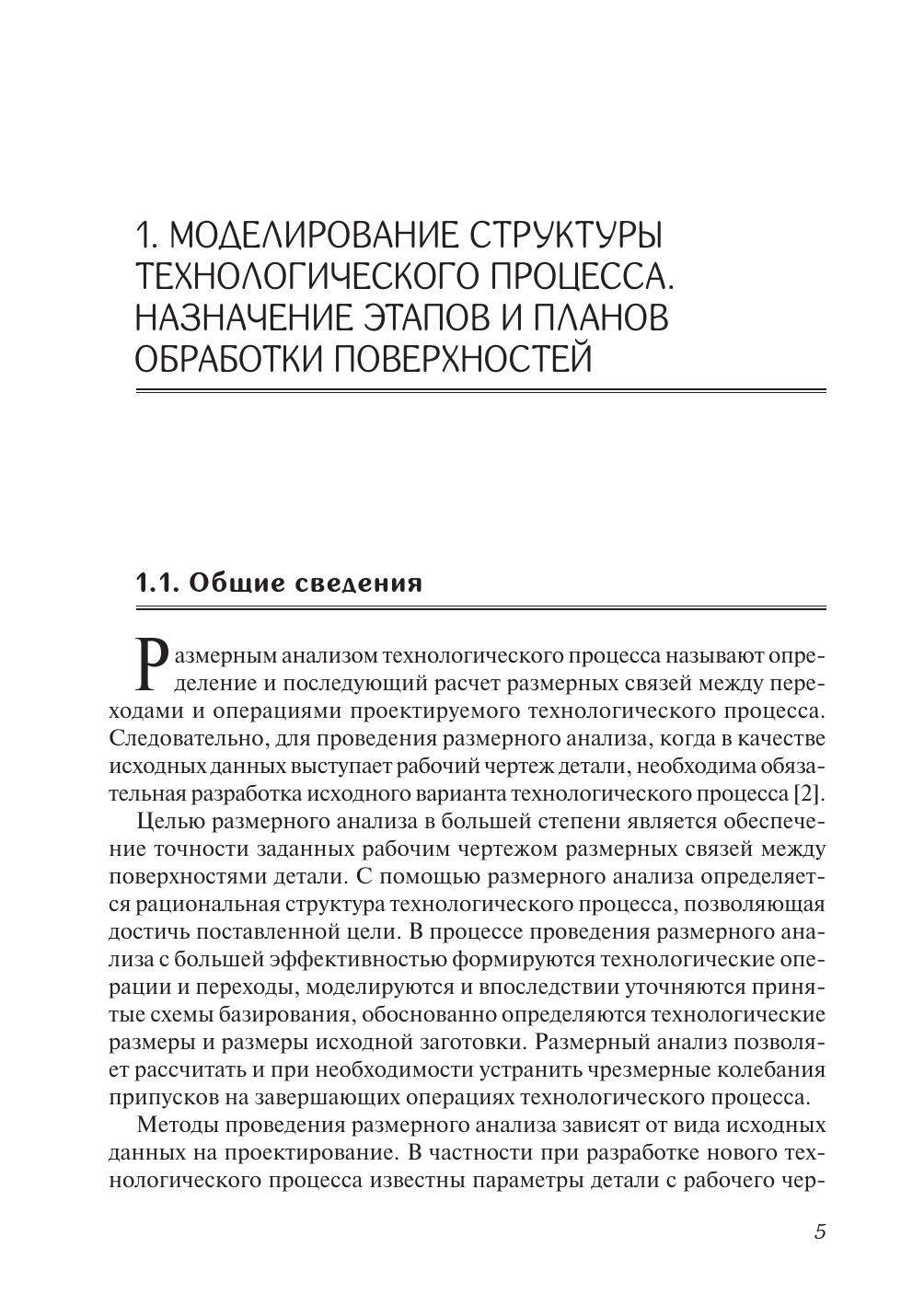 1. МОДЕЛИРОВАНИЕ СТРУКТУРЫ ТЕХНОЛОГИЧЕСКОГО ПРОЦЕССА. НАЗНАЧЕНИЕ ЭТАПОВ И ПЛАНОВ ОБРАБОТКИ ПОВЕРХНОСТЕЙ

1.1. Общие сведения

Размерным анализом технологического процесса называют определение и последующий расчет размерных связей между переходами и операциями проектируемого технологического процесса. Следовательно, для проведения размерного анализа, когда в качестве исходных данных выступает рабочий чертеж детали, необходима обязательная разработка исходного варианта технологического процесса [2].

Целью размерного анализа в большей степени является обеспечение точности заданных рабочим чертежом размерных связей между поверхностями детали. С помощью размерного анализа определяется рациональная структура технологического процесса, позволяющая достичь поставленной цели. В процессе проведения размерного анализа с большей эффективностью формируются технологические операции и переходы, моделируются и впоследствии уточняются принятые схемы базирования, обоснованно определяются технологические размеры и размеры исходной заготовки. Размерный анализ позволяет рассчитать и при необходимости устранить чрезмерные колебания припусков на завершающих операциях технологического процесса.

Методы проведения размерного анализа зависят от вида исходных данных на проектирование. В частности при разработке нового технологического процесса известны параметры детали с рабочего чер-

5